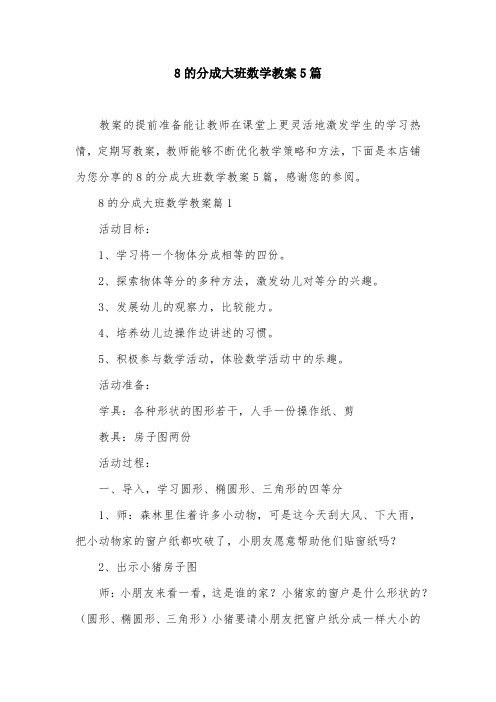 8的分成大班数学教案5篇

教案的提前准备能让教师在课堂上更灵活地激发学生的学习热情，定期写教案，教师能够不断优化教学策略和方法，下面是本店铺为您分享的8的分成大班数学教案5篇，感谢您的参阅。

8的分成大班数学教案篇1

活动目标：

1、学习将一个物体分成相等的四份。

2、探索物体等分的多种方法，激发幼儿对等分的兴趣。

3、发展幼儿的观察力，比较能力。

4、培养幼儿边操作边讲述的习惯。

5、积极参与数学活动，体验数学活动中的乐趣。

活动准备：

学具：各种形状的图形若干，人手一份操作纸、剪

教具：房子图两份

活动过程：

一、导入，学习圆形、椭圆形、三角形的四等分

1、师：森林里住着许多小动物，可是这今天刮大风、下大雨，把小动物家的窗户纸都吹破了，小朋友愿意帮助他们贴窗纸吗？

2、出示小猪房子图

师：小朋友来看一看，这是谁的家？小猪家的窗户是什么形状的？（圆形、椭圆形、三角形）小猪要请小朋友把窗户纸分成一样大小的